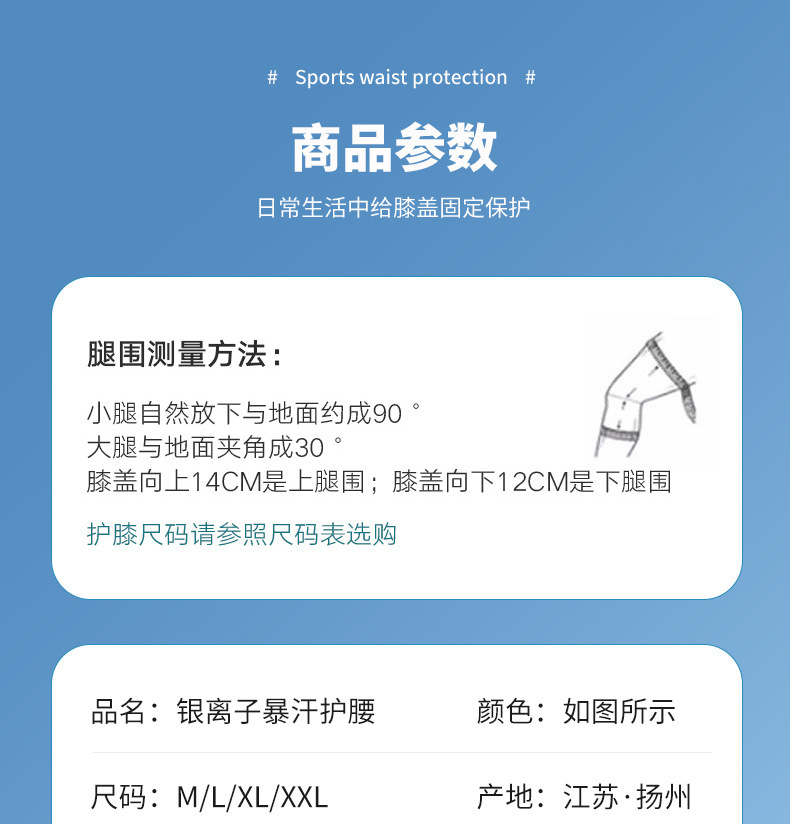 #　Sports waist protection　#

商品参数

日常生活中给膝盖固定保护

腿围测量方法：

小腿自然放下与地面约成90°
大腿与地面夹角成30°
膝盖向上14CM是上腿围；膝盖向下12CM是下腿围

护膝尺码请参照尺码表选购

品名：银离子暴汗护腰　颜色：如图所示

尺码：M/L/XL/XXL　产地：江苏·扬州